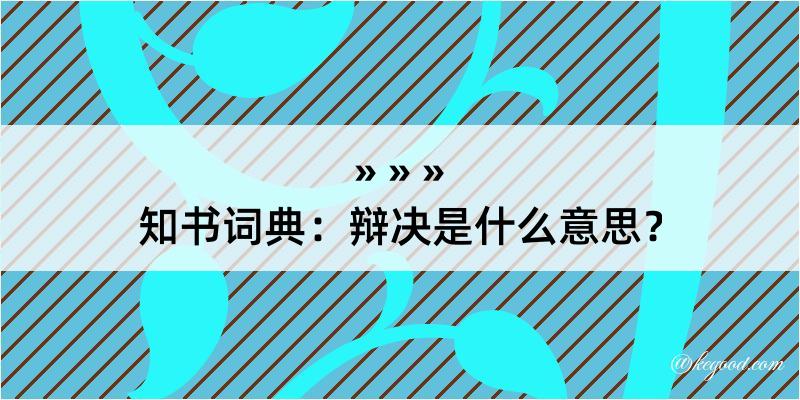 » » »
知书词典：辩决是什么意思？

@kegood.com